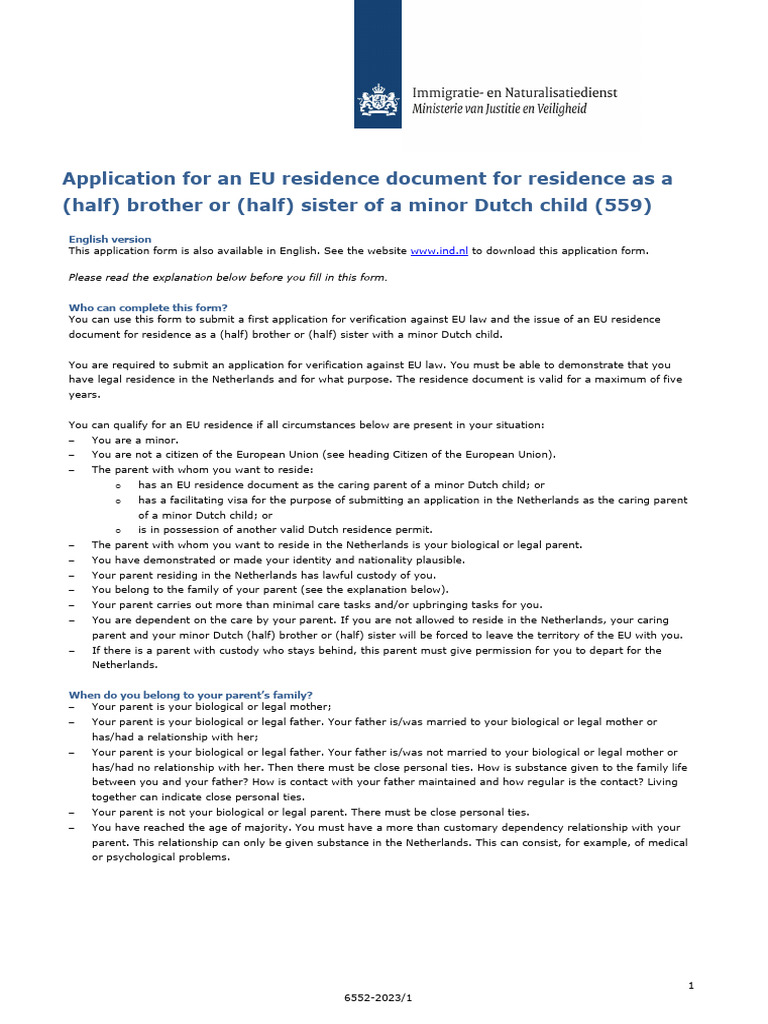 Immigratie- en Naturalisatiedienst
Ministerie van Justitie en Veiligheid

Application for an EU residence document for residence as a (half) brother or (half) sister of a minor Dutch child (559)

English version
This application form is also available in English. See the website www.ind.nl to download this application form.

Please read the explanation below before you fill in this form.

Who can complete this form?
You can use this form to submit a first application for verification against EU law and the issue of an EU residence document for residence as a (half) brother or (half) sister with a minor Dutch child.

You are required to submit an application for verification against EU law. You must be able to demonstrate that you have legal residence in the Netherlands and for what purpose. The residence document is valid for a maximum of five years.

You can qualify for an EU residence if all circumstances below are present in your situation:
– You are a minor.
– You are not a citizen of the European Union (see heading Citizen of the European Union).
– The parent with whom you want to reside:
o has an EU residence document as the caring parent of a minor Dutch child; or
o has a facilitating visa for the purpose of submitting an application in the Netherlands as the caring parent of a minor Dutch child; or
o is in possession of another valid Dutch residence permit.
– The parent with whom you want to reside in the Netherlands is your biological or legal parent.
– You have demonstrated or made your identity and nationality plausible.
– Your parent residing in the Netherlands has lawful custody of you.
– You belong to the family of your parent (see the explanation below).
– Your parent carries out more than minimal care tasks and/or upbringing tasks for you.
– You are dependent on the care by your parent. If you are not allowed to reside in the Netherlands, your caring parent and your minor Dutch (half) brother or (half) sister will be forced to leave the territory of the EU with you.
– If there is a parent with custody who stays behind, this parent must give permission for you to depart for the Netherlands.

When do you belong to your parent's family?
– Your parent is your biological or legal mother;
– Your parent is your biological or legal father. Your father is/was married to your biological or legal mother or has/had a relationship with her;
– Your parent is your biological or legal father. Your father is/was not married to your biological or legal mother or has/had no relationship with her. Then there must be close personal ties. How is substance given to the family life between you and your father? How is contact with your father maintained and how regular is the contact? Living together can indicate close personal ties.
– Your parent is not your biological or legal parent. There must be close personal ties.
– You have reached the age of majority. You must have a more than customary dependency relationship with your parent. This relationship can only be given substance in the Netherlands. This can consist, for example, of medical or psychological problems.

1

6552-2023/1